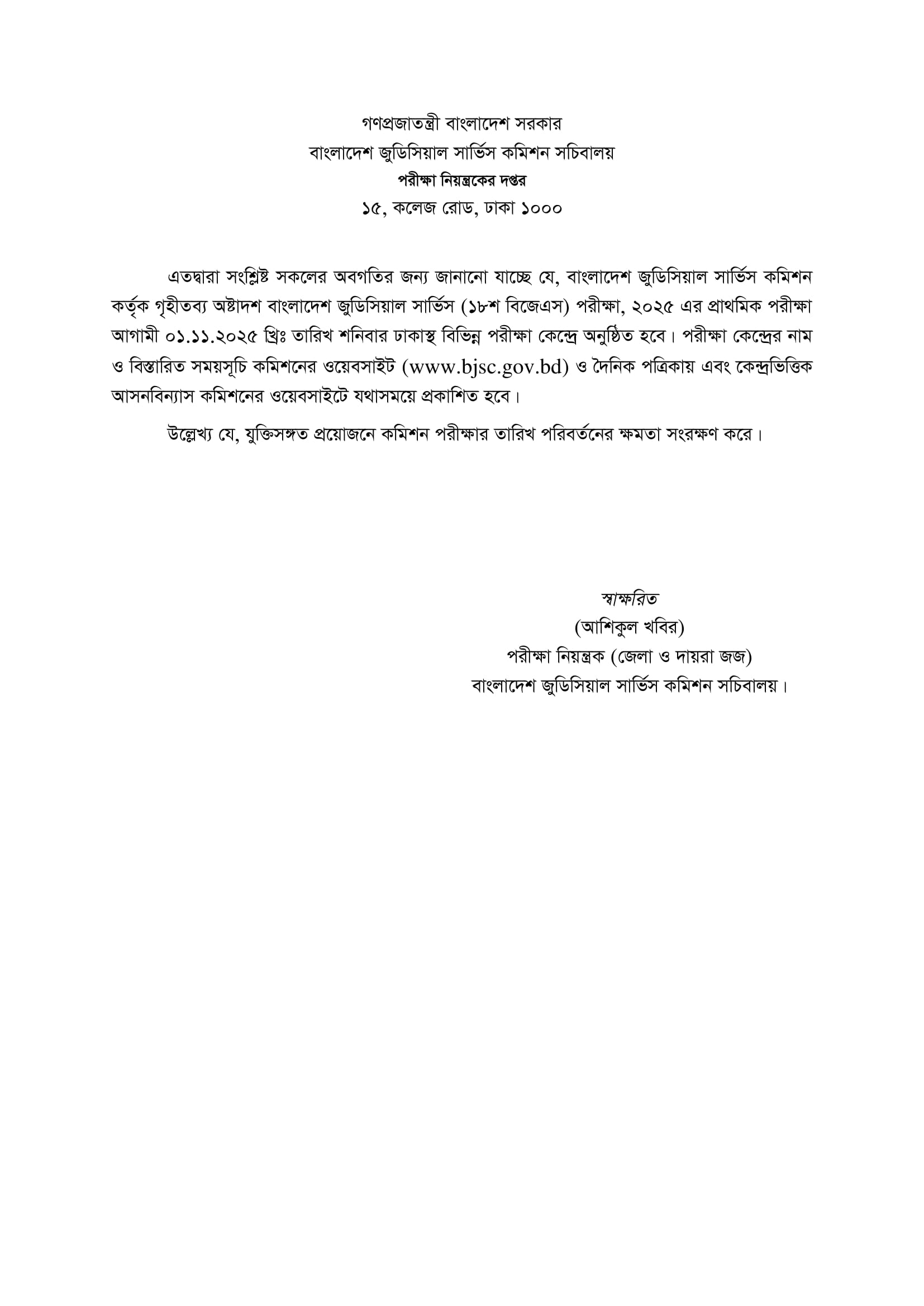 গণপ্রজাতন্ত্রী বাংলাদেশ সরকার
বাংলাদেশ জুডিসিয়াল সার্ভিস কমিশন সচিবালয়
পরীক্ষা নিয়ন্ত্রকের দপ্তর
১৫, কলেজ রোড, ঢাকা ১০০০

এতদ্বারা সংশ্লিষ্ট সকলের অবগতির জন্য জানানো যাচ্ছে যে, বাংলাদেশ জুডিসিয়াল সার্ভিস কমিশন কর্তৃক গৃহীতব্য অষ্টাদশ বাংলাদেশ জুডিসিয়াল সার্ভিস (১৮শ বিজেএস) পরীক্ষা, ২০২৫ এর প্রাথমিক পরীক্ষা আগামী ০১.১১.২০২৫ খ্রিঃ তারিখ শনিবার ঢাকাস্থ বিভিন্ন পরীক্ষা কেন্দ্রে অনুষ্ঠিত হবে। পরীক্ষা কেন্দ্রের নাম ও বিস্তারিত সময়সূচি কমিশনের ওয়েবসাইট (www.bjsc.gov.bd) ও দৈনিক পত্রিকায় এবং কেন্দ্রভিত্তিক আসনবিন্যাস কমিশনের ওয়েবসাইটে যথাসময়ে প্রকাশিত হবে।

উল্লেখ্য যে, যুক্তিসঙ্গত প্রয়োজনে কমিশন পরীক্ষার তারিখ পরিবর্তনের ক্ষমতা সংরক্ষণ করে।

স্বাক্ষরিত
(আশিকুল খবির)
পরীক্ষা নিয়ন্ত্রক (জেলা ও দায়রা জজ)
বাংলাদেশ জুডিসিয়াল সার্ভিস কমিশন সচিবালয়।